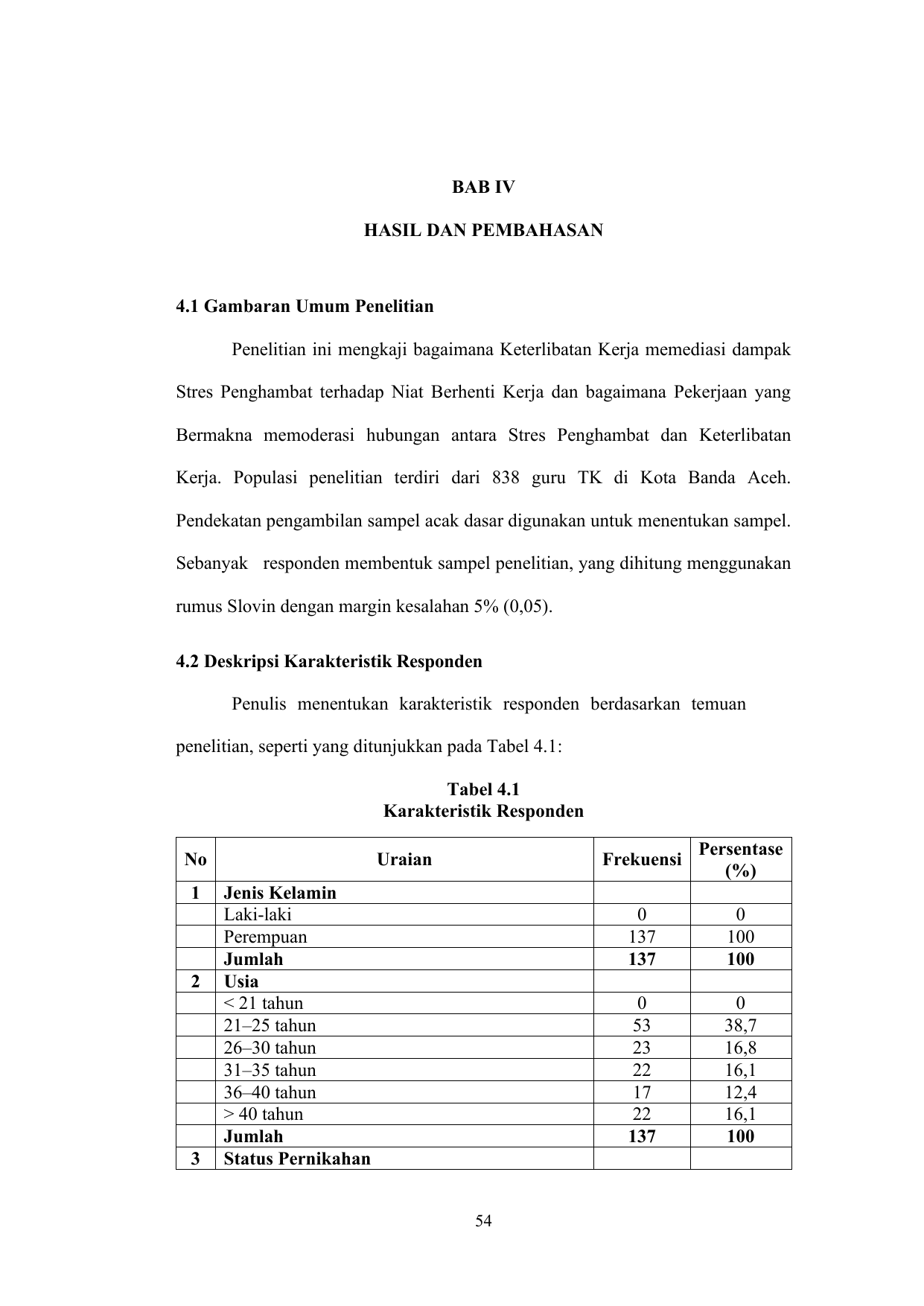 BAB IV

HASIL DAN PEMBAHASAN

4.1 Gambaran Umum Penelitian

Penelitian ini mengkaji bagaimana Keterlibatan Kerja memediasi dampak Stres Penghambat terhadap Niat Berhenti Kerja dan bagaimana Pekerjaan yang Bermakna memoderasi hubungan antara Stres Penghambat dan Keterlibatan Kerja. Populasi penelitian terdiri dari 838 guru TK di Kota Banda Aceh. Pendekatan pengambilan sampel acak dasar digunakan untuk menentukan sampel. Sebanyak responden membentuk sampel penelitian, yang dihitung menggunakan rumus Slovin dengan margin kesalahan 5% (0,05).

4.2 Deskripsi Karakteristik Responden

Penulis menentukan karakteristik responden berdasarkan temuan penelitian, seperti yang ditunjukkan pada Tabel 4.1:

Tabel 4.1
Karakteristik Responden

| No | Uraian | Frekuensi | Persentase (%) |
|---|---|---|---|
| 1 | Jenis Kelamin | | |
| | Laki-laki | 0 | 0 |
| | Perempuan | 137 | 100 |
| | Jumlah | 137 | 100 |
| 2 | Usia | | |
| | < 21 tahun | 0 | 0 |
| | 21–25 tahun | 53 | 38,7 |
| | 26–30 tahun | 23 | 16,8 |
| | 31–35 tahun | 22 | 16,1 |
| | 36–40 tahun | 17 | 12,4 |
| | > 40 tahun | 22 | 16,1 |
| | Jumlah | 137 | 100 |
| 3 | Status Pernikahan | | |

54